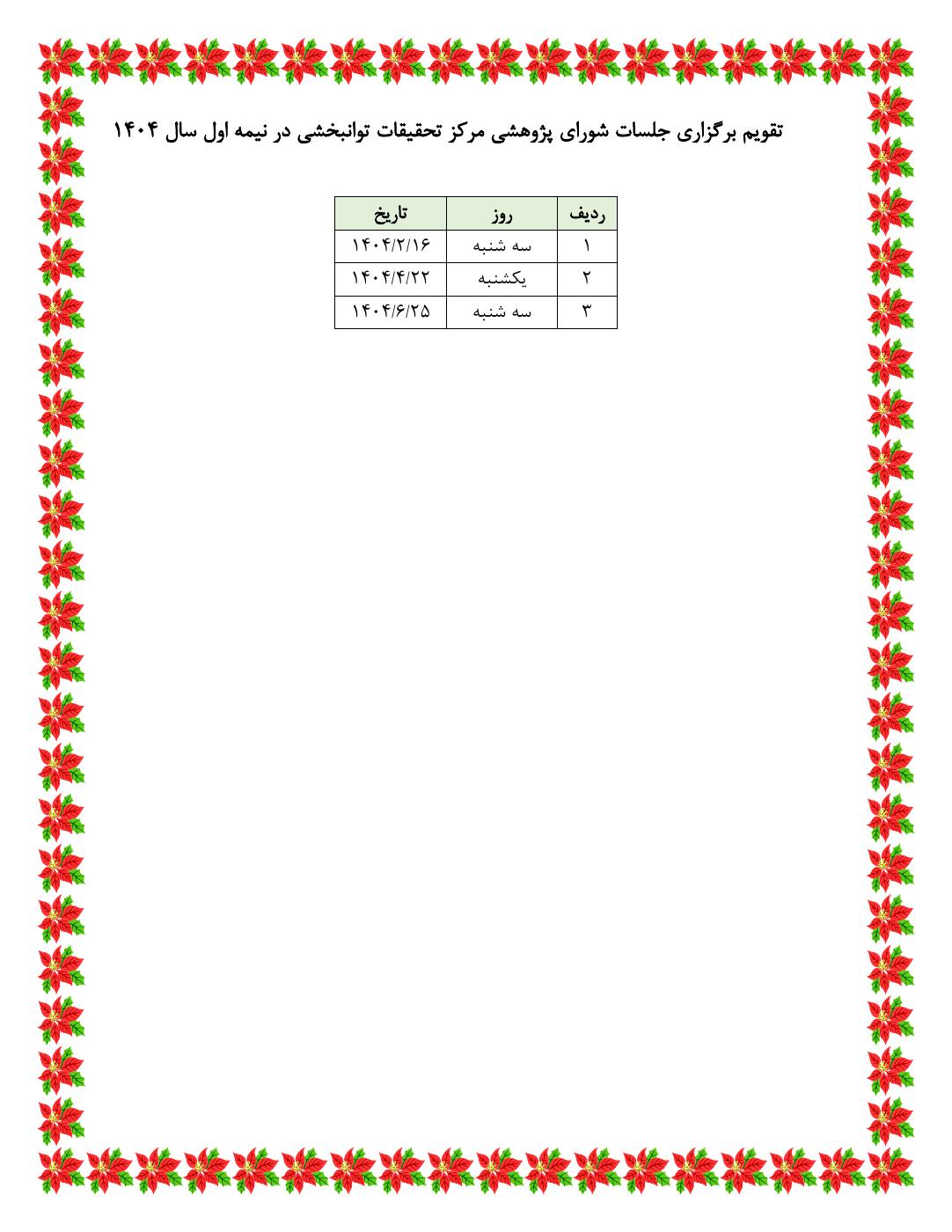 تقویم برگزاری جلسات شورای پژوهشی مرکز تحقیقات توانبخشی در نیمه اول سال ۱۴۰۴

| ردیف | روز | تاریخ |
|---|---|---|
| ۱ | سه شنبه | ۱۴۰۴/۲/۱۶ |
| ۲ | یکشنبه | ۱۴۰۴/۴/۲۲ |
| ۳ | سه شنبه | ۱۴۰۴/۶/۲۵ |